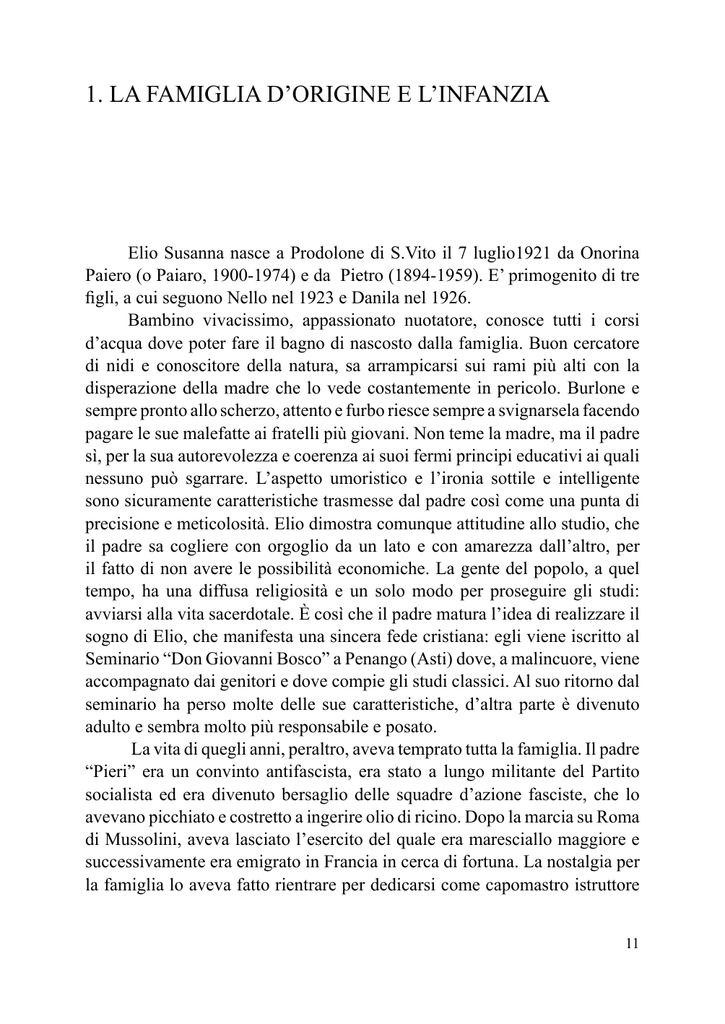 1. LA FAMIGLIA D’ORIGINE E L’INFANZIA

Elio Susanna nasce a Prodolone di S.Vito il 7 luglio1921 da Onorina Paiero (o Paiaro, 1900-1974) e da Pietro (1894-1959). E’ primogenito di tre figli, a cui seguono Nello nel 1923 e Danila nel 1926.

Bambino vivacissimo, appassionato nuotatore, conosce tutti i corsi d’acqua dove poter fare il bagno di nascosto dalla famiglia. Buon cercatore di nidi e conoscitore della natura, sa arrampicarsi sui rami più alti con la disperazione della madre che lo vede costantemente in pericolo. Burlone e sempre pronto allo scherzo, attento e furbo riesce sempre a svignarsela facendo pagare le sue malefatte ai fratelli più giovani. Non teme la madre, ma il padre sì, per la sua autorevolezza e coerenza ai suoi fermi principi educativi ai quali nessuno può sgarrare. L’aspetto umoristico e l’ironia sottile e intelligente sono sicuramente caratteristiche trasmesse dal padre così come una punta di precisione e meticolosità. Elio dimostra comunque attitudine allo studio, che il padre sa cogliere con orgoglio da un lato e con amarezza dall’altro, per il fatto di non avere le possibilità economiche. La gente del popolo, a quel tempo, ha una diffusa religiosità e un solo modo per proseguire gli studi: avviarsi alla vita sacerdotale. È così che il padre matura l’idea di realizzare il sogno di Elio, che manifesta una sincera fede cristiana: egli viene iscritto al Seminario “Don Giovanni Bosco” a Penango (Asti) dove, a malincuore, viene accompagnato dai genitori e dove compie gli studi classici. Al suo ritorno dal seminario ha perso molte delle sue caratteristiche, d’altra parte è divenuto adulto e sembra molto più responsabile e posato.

La vita di quegli anni, peraltro, aveva temprato tutta la famiglia. Il padre “Pieri” era un convinto antifascista, era stato a lungo militante del Partito socialista ed era divenuto bersaglio delle squadre d’azione fasciste, che lo avevano picchiato e costretto a ingerire olio di ricino. Dopo la marcia su Roma di Mussolini, aveva lasciato l’esercito del quale era maresciallo maggiore e successivamente era emigrato in Francia in cerca di fortuna. La nostalgia per la famiglia lo aveva fatto rientrare per dedicarsi come capomastro istruttore

11